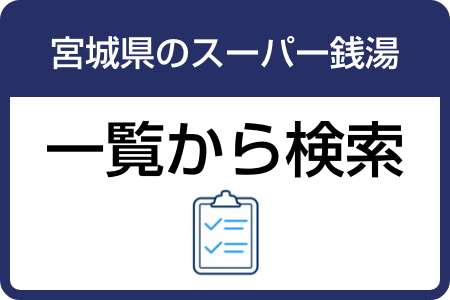 宮城県のスーパー銭湯

一覧から検索